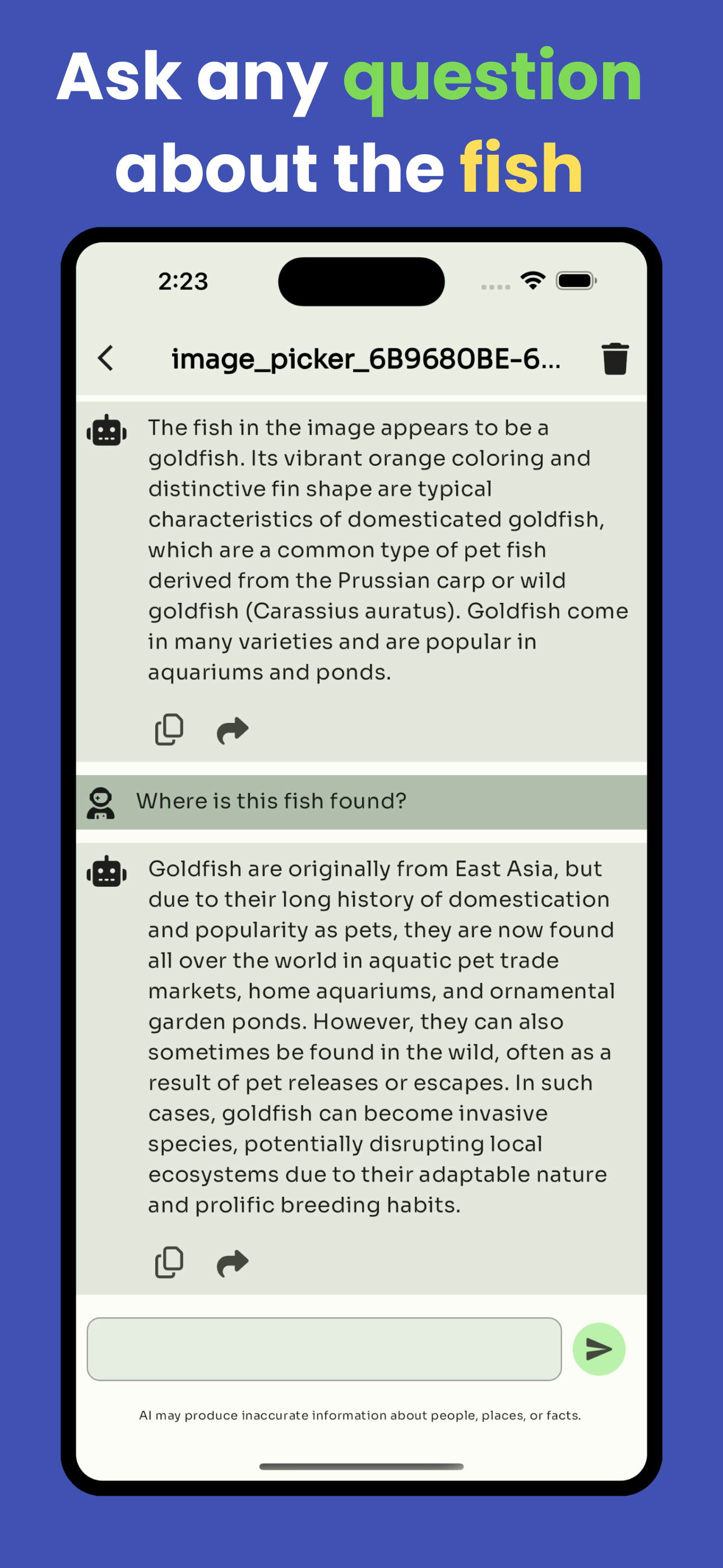 Ask any question about the fish

2:23

image_picker_6B9680BE-6...

The fish in the image appears to be a goldfish. Its vibrant orange coloring and distinctive fin shape are typical characteristics of domesticated goldfish, which are a common type of pet fish derived from the Prussian carp or wild goldfish (Carassius auratus). Goldfish come in many varieties and are popular in aquariums and ponds.

Where is this fish found?

Goldfish are originally from East Asia, but due to their long history of domestication and popularity as pets, they are now found all over the world in aquatic pet trade markets, home aquariums, and ornamental garden ponds. However, they can also sometimes be found in the wild, often as a result of pet releases or escapes. In such cases, goldfish can become invasive species, potentially disrupting local ecosystems due to their adaptable nature and prolific breeding habits.

AI may produce inaccurate information about people, places, or facts.